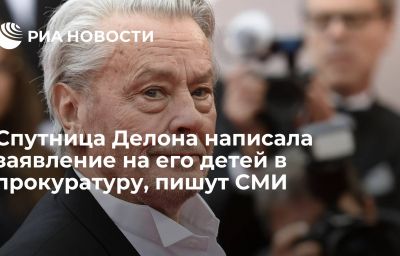 РИА НОВОСТИ

Спутница Делона написала заявление на его детей в прокуратуру, пишут СМИ